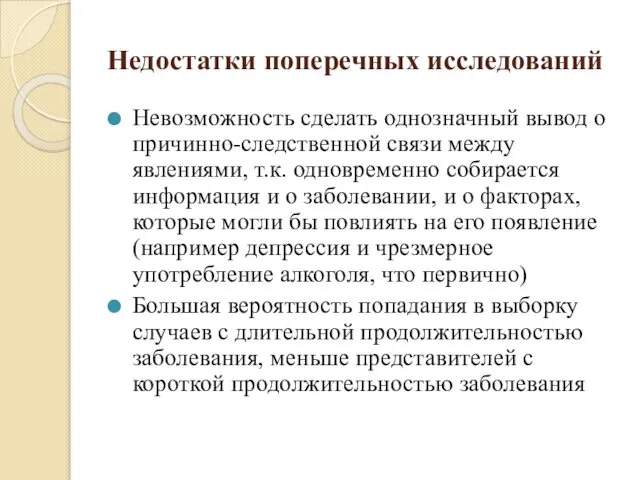 Недостатки поперечных исследований

Невозможность сделать однозначный вывод о причинно-следственной связи между явлениями, т.к. одновременно собирается информация и о заболевании, и о факторах, которые могли бы повлиять на его появление (например депрессия и чрезмерное употребление алкоголя, что первично)

Большая вероятность попадания в выборку случаев с длительной продолжительностью заболевания, меньше представителей с короткой продолжительностью заболевания